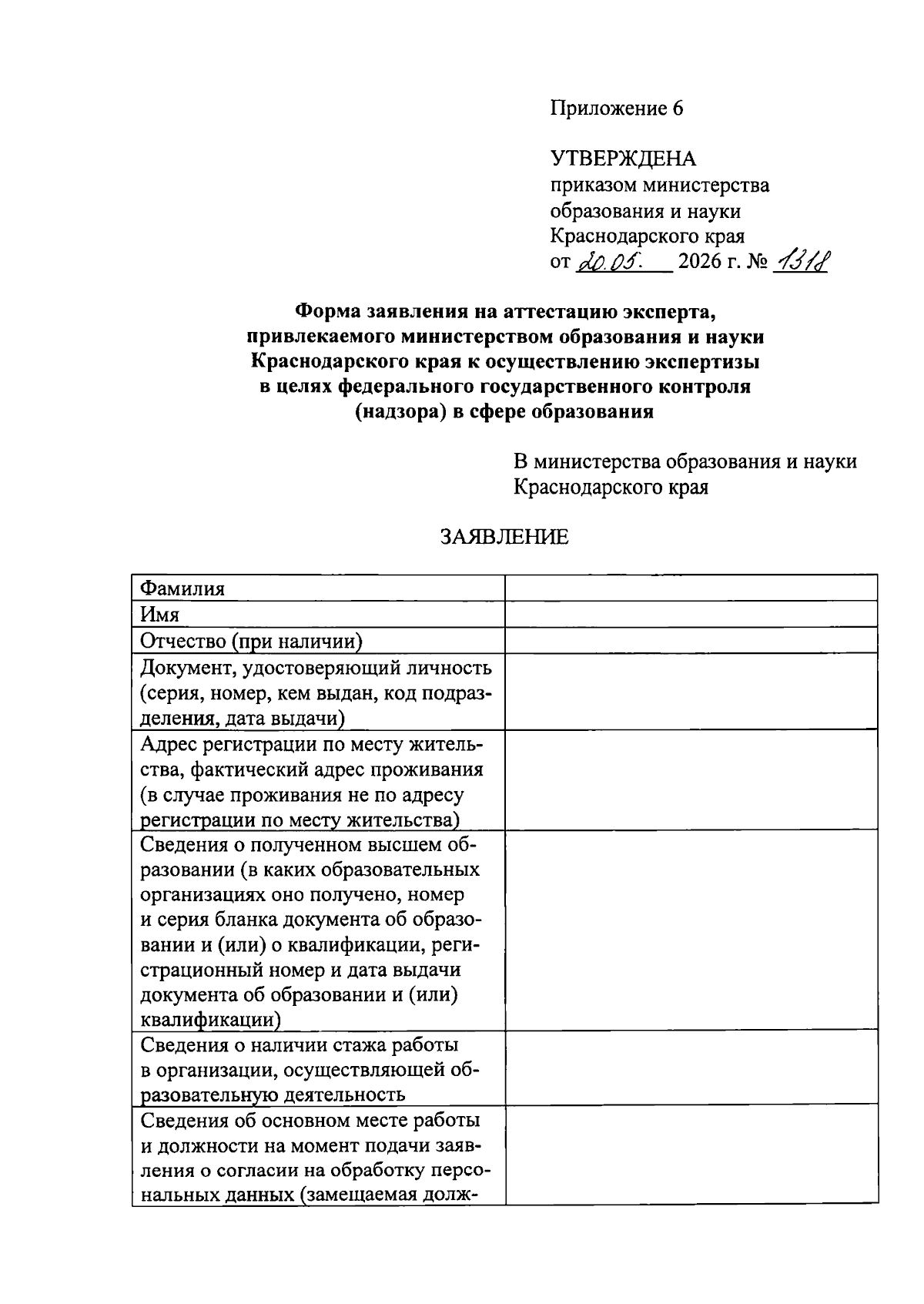 Приложение 6

УТВЕРЖДЕНА
приказом министерства
образования и науки
Краснодарского края
от 20.05. 2026 г. № 1318

Форма заявления на аттестацию эксперта, привлекаемого министерством образования и науки Краснодарского края к осуществлению экспертизы в целях федерального государственного контроля (надзора) в сфере образования

В министерства образования и науки
Краснодарского края

ЗАЯВЛЕНИЕ

| Фамилия | |
|---|---|
| Имя | |
| Отчество (при наличии) | |
| Документ, удостоверяющий личность (серия, номер, кем выдан, код подразделения, дата выдачи) | |
| Адрес регистрации по месту жительства, фактический адрес проживания (в случае проживания не по адресу регистрации по месту жительства) | |
| Сведения о полученном высшем образовании (в каких образовательных организациях оно получено, номер и серия бланка документа об образовании и (или) о квалификации, регистрационный номер и дата выдачи документа об образовании и (или) квалификации) | |
| Сведения о наличии стажа работы в организации, осуществляющей образовательную деятельность | |
| Сведения об основном месте работы и должности на момент подачи заявления о согласии на обработку персональных данных (замещаемая долж- | |